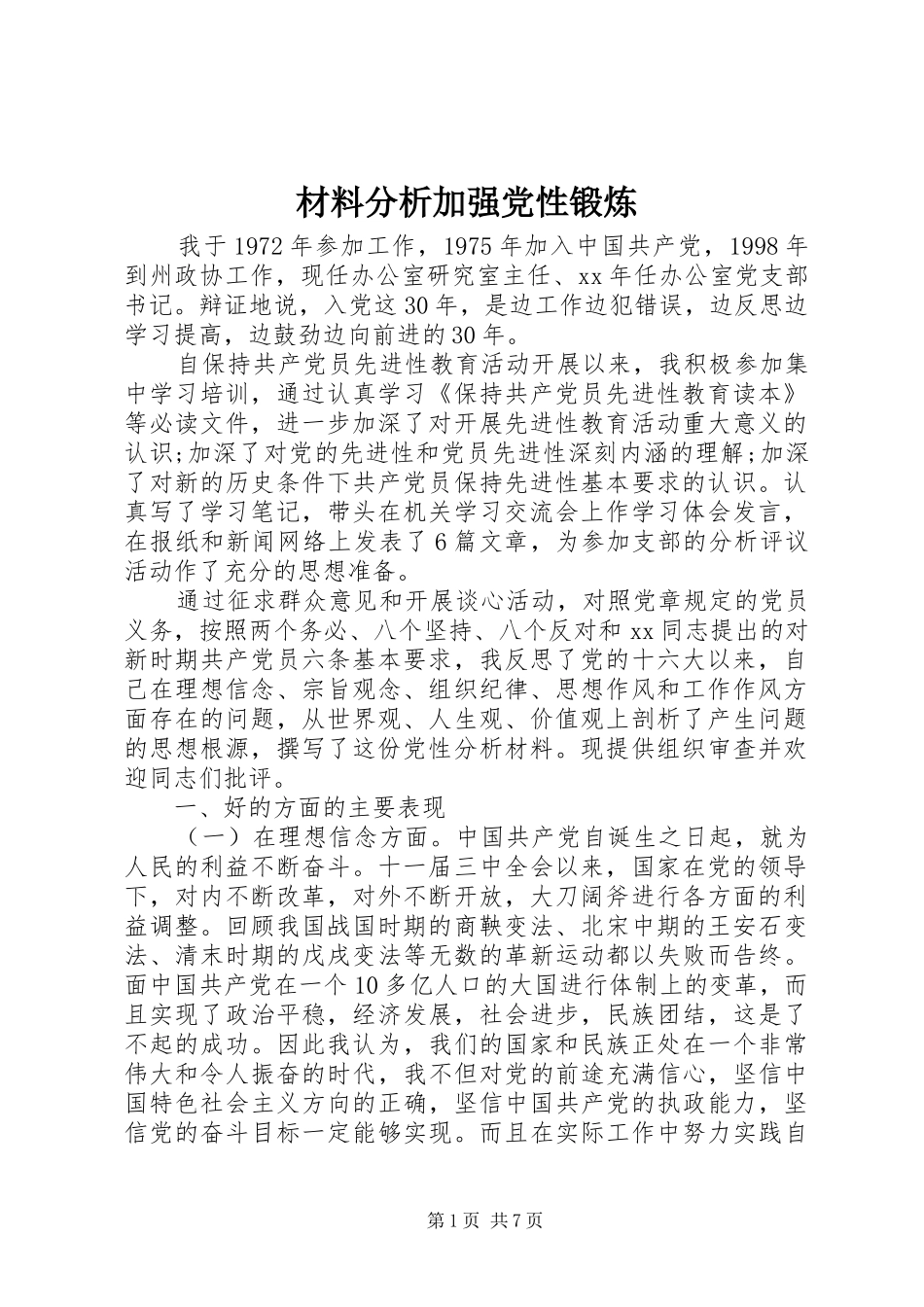 材料分析加强党性锻炼

我于1972年参加工作，1975年加入中国共产党，1998年到州政协工作，现任办公室研究室主任、xx年任办公室党支部书记。辩证地说，入党这30年，是边工作边犯错误，边反思边学习提高，边鼓劲边向前进的30年。

自保持共产党员先进性教育活动开展以来，我积极参加集中学习培训，通过认真学习《保持共产党员先进性教育读本》等必读文件，进一步加深了对开展先进性教育活动重大意义的认识;加深了对党的先进性和党员先进性深刻内涵的理解;加深了对新的历史条件下共产党员保持先进性基本要求的认识。认真写了学习笔记，带头在机关学习交流会上作学习体会发言，在报纸和新闻网络上发表了6篇文章，为参加支部的分析评议活动作了充分的思想准备。

通过征求群众意见和开展谈心活动，对照党章规定的党员义务，按照两个务必、八个坚持、八个反对和xx同志提出的对新时期共产党员六条基本要求，我反思了党的十六大以来，自己在理想信念、宗旨观念、组织纪律、思想作风和工作作风方面存在的问题，从世界观、人生观、价值观上剖析了产生问题的思想根源，撰写了这份党性分析材料。现提供组织审查并欢迎同志们批评。

一、好的方面的主要表现

（一）在理想信念方面。中国共产党自诞生之日起，就为人民的利益不断奋斗。十一届三中全会以来，国家在党的领导下，对内不断改革，对外不断开放，大刀阔斧进行各方面的利益调整。回顾我国战国时期的商鞅变法、北宋中期的王安石变法、清末时期的戊戌变法等无数的革新运动都以失败而告终。面中国共产党在一个10多亿人口的大国进行体制上的变革，而且实现了政治平稳，经济发展，社会进步，民族团结，这是了不起的成功。因此我认为，我们的国家和民族正处在一个非常伟大和令人振奋的时代，我不但对党的前途充满信心，坚信中国特色社会主义方向的正确，坚信中国共产党的执政能力，坚信党的奋斗目标一定能够实现。而且在实际工作中努力实践自

第1页 共7页